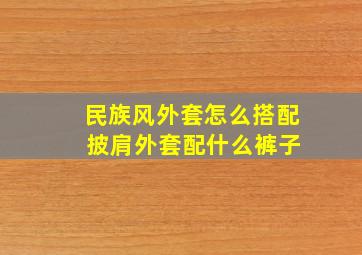 民族风外套怎么搭配
披肩外套配什么裤子